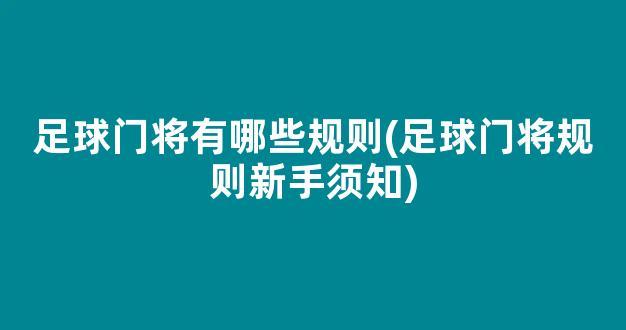 足球门将有哪些规则(足球门将规则新手须知)